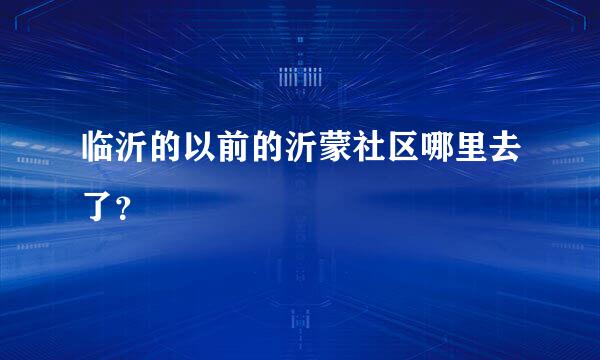 临沂的以前的沂蒙社区哪里去了?